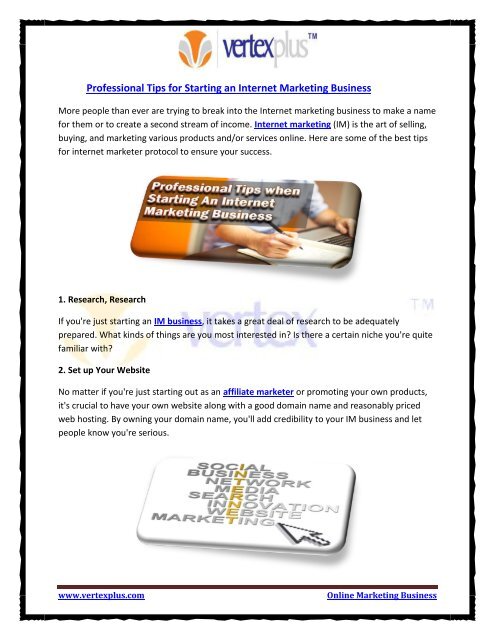 vertexplus™

Professional Tips for Starting an Internet Marketing Business

More people than ever are trying to break into the Internet marketing business to make a name for them or to create a second stream of income. Internet marketing (IM) is the art of selling, buying, and marketing various products and/or services online. Here are some of the best tips for internet marketer protocol to ensure your success.

Professional Tips when Starting An Internet Marketing Business

1. Research, Research

vertex ™

If you're just starting an IM business, it takes a great deal of research to be adequately prepared. What kinds of things are you most interested in? Is there a certain niche you're quite familiar with?

2. Set up Your Website

No matter if you're just starting out as an affiliate marketer or promoting your own products, it's crucial to have your own website along with a good domain name and reasonably priced web hosting. By owning your domain name, you'll add credibility to your IM business and let people know you're serious.

SOCIAL
BUSINESS
NETWORK
MEDIA
SEARCH
INNOVATION
WEBSITE
MARKETING

www.vertexplus.com

Online Marketing Business